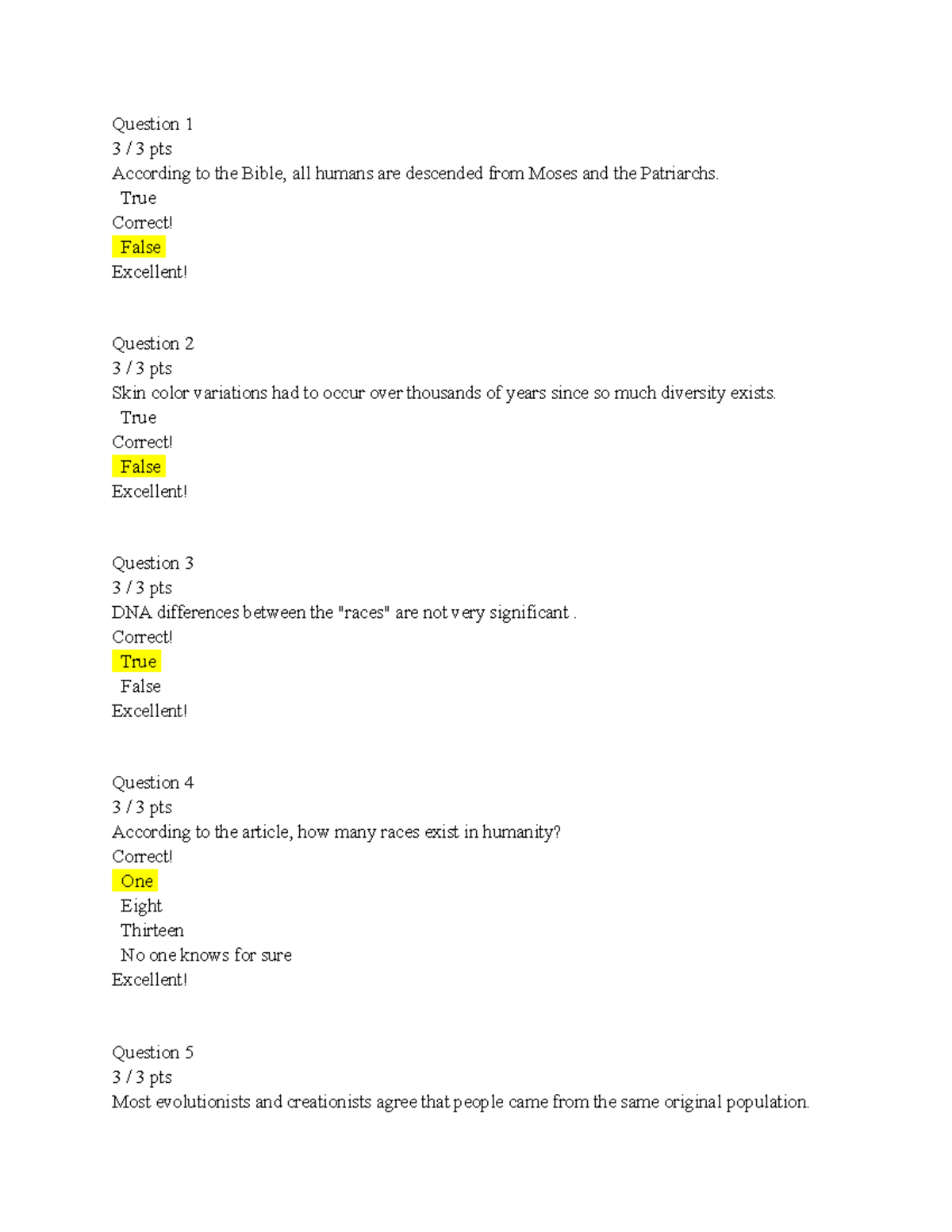 Question 1
3 / 3 pts
According to the Bible, all humans are descended from Moses and the Patriarchs.
True
Correct!
False
Excellent!

Question 2
3 / 3 pts
Skin color variations had to occur over thousands of years since so much diversity exists.
True
Correct!
False
Excellent!

Question 3
3 / 3 pts
DNA differences between the "races" are not very significant .
Correct!
True
False
Excellent!

Question 4
3 / 3 pts
According to the article, how many races exist in humanity?
Correct!
One
Eight
Thirteen
No one knows for sure
Excellent!

Question 5
3 / 3 pts
Most evolutionists and creationists agree that people came from the same original population.